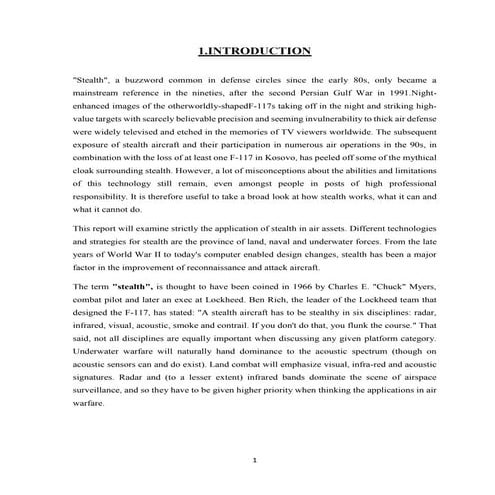 1.INTRODUCTION

"Stealth", a buzzword common in defense circles since the early 80s, only became a mainstream reference in the nineties, after the second Persian Gulf War in 1991.Night-enhanced images of the otherworldly-shapedF-117s taking off in the night and striking high-value targets with scarcely believable precision and seeming invulnerability to thick air defense were widely televised and etched in the memories of TV viewers worldwide. The subsequent exposure of stealth aircraft and their participation in numerous air operations in the 90s, in combination with the loss of at least one F-117 in Kosovo, has peeled off some of the mythical cloak surrounding stealth. However, a lot of misconceptions about the abilities and limitations of this technology still remain, even amongst people in posts of high professional responsibility. It is therefore useful to take a broad look at how stealth works, what it can and what it cannot do.

This report will examine strictly the application of stealth in air assets. Different technologies and strategies for stealth are the province of land, naval and underwater forces. From the late years of World War II to today's computer enabled design changes, stealth has been a major factor in the improvement of reconnaissance and attack aircraft.

The term "stealth", is thought to have been coined in 1966 by Charles E. "Chuck" Myers, combat pilot and later an exec at Lockheed. Ben Rich, the leader of the Lockheed team that designed the F-117, has stated: "A stealth aircraft has to be stealthy in six disciplines: radar, infrared, visual, acoustic, smoke and contrail. If you don't do that, you flunk the course." That said, not all disciplines are equally important when discussing any given platform category. Underwater warfare will naturally hand dominance to the acoustic spectrum (though on acoustic sensors can and do exist). Land combat will emphasize visual, infra-red and acoustic signatures. Radar and (to a lesser extent) infrared bands dominate the scene of airspace surveillance, and so they have to be given higher priority when thinking the applications in air warfare.

1